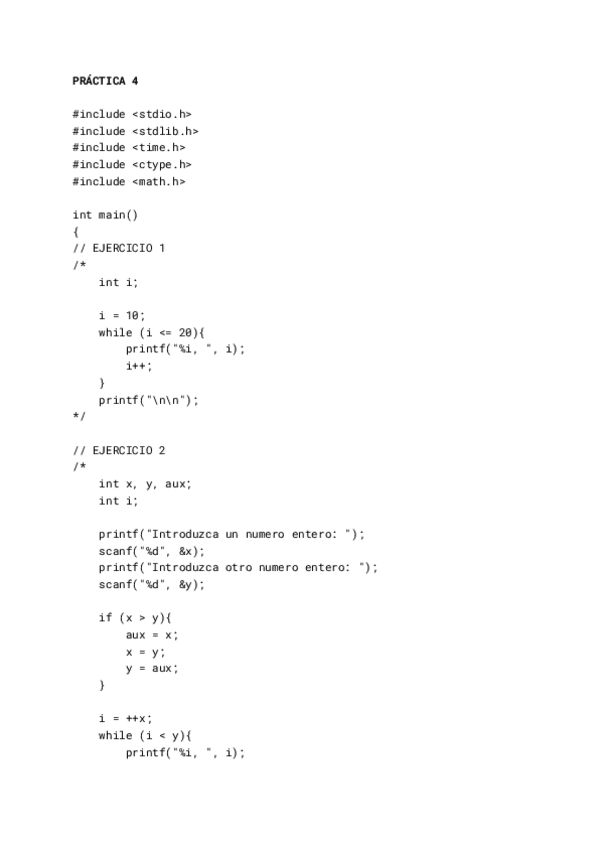 PRÁCTICA 4

#include <stdio.h>
#include <stdlib.h>
#include <time.h>
#include <ctype.h>
#include <math.h>

int main()
{
// EJERCICIO 1
/*
    int i;

    i = 10;
    while (i <= 20){
        printf("%i, ", i);
        i++;
    }
    printf("\n\n");
*/

// EJERCICIO 2
/*
    int x, y, aux;
    int i;

    printf("Introduzca un numero entero: ");
    scanf("%d", &x);
    printf("Introduzca otro numero entero: ");
    scanf("%d", &y);

    if (x > y){
        aux = x;
        x = y;
        y = aux;
    }

    i = ++x;
    while (i < y){
        printf("%i, ", i);